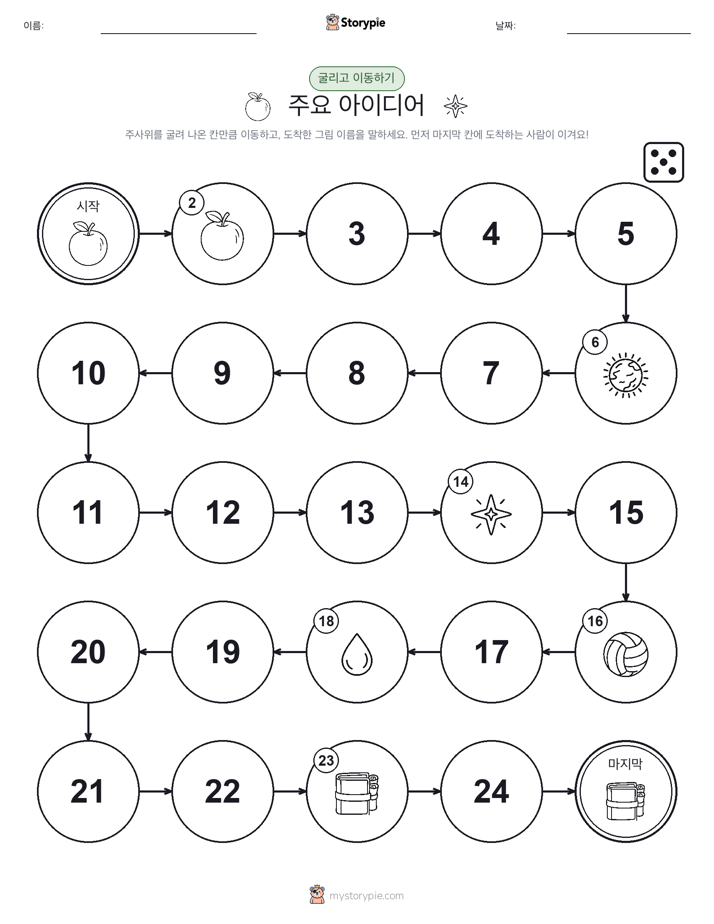 이름:

Storypie

날짜:

굴리고 이동하기

주요 아이디어

주사위를 굴려 나온 칸만큼 이동하고, 도착한 그림 이름을 말하세요. 먼저 마지막 칸에 도착하는 사람이 이겨요!

시작

2

3

4

5

6

7

8

9

10

11

12

13

14

15

16

17

18

19

20

21

22

23

24

마지막

mystorypie.com